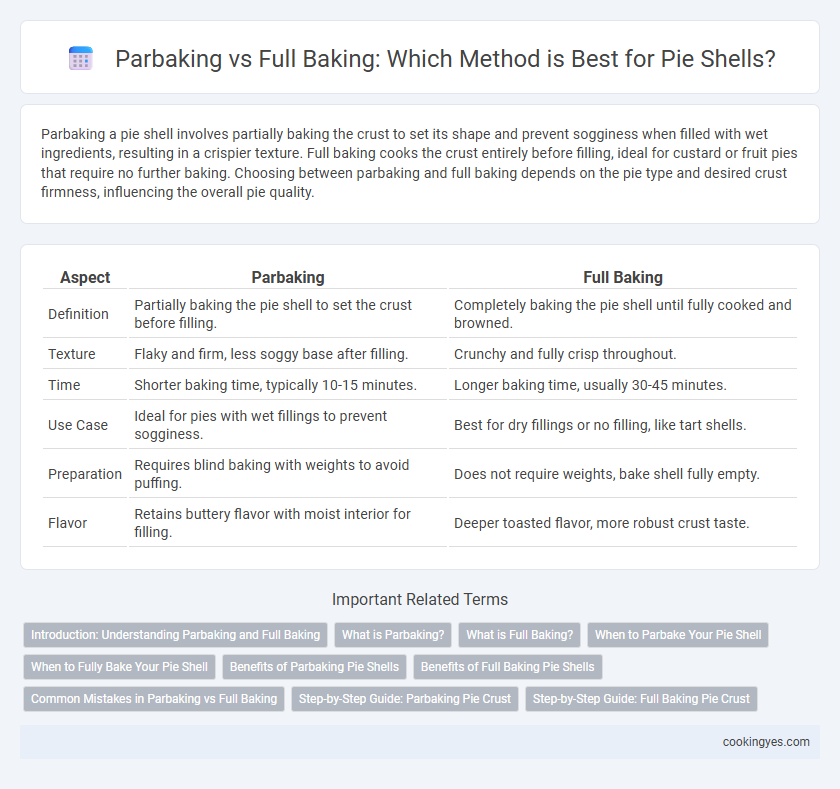 Parbaking vs Full Baking: Which Method is Best for Pie Shells?

Parbaking a pie shell involves partially baking the crust to set its shape and prevent sogginess when filled with wet ingredients, resulting in a crispier texture. Full baking cooks the crust entirely before filling, ideal for custard or fruit pies that require no further baking. Choosing between parbaking and full baking depends on the pie type and desired crust firmness, influencing the overall pie quality.

| Aspect | Parbaking | Full Baking |
|---|---|---|
| Definition | Partially baking the pie shell to set the crust before filling. | Completely baking the pie shell until fully cooked and browned. |
| Texture | Flaky and firm, less soggy base after filling. | Crunchy and fully crisp throughout. |
| Time | Shorter baking time, typically 10-15 minutes. | Longer baking time, usually 30-45 minutes. |
| Use Case | Ideal for pies with wet fillings to prevent sogginess. | Best for dry fillings or no filling, like tart shells. |
| Preparation | Requires blind baking with weights to avoid puffing. | Does not require weights, bake shell fully empty. |
| Flavor | Retains buttery flavor with moist interior for filling. | Deeper toasted flavor, more robust crust taste. |

Important Related Terms

Introduction: Understanding Parbaking and Full Baking
What is Parbaking?
What is Full Baking?
When to Parbake Your Pie Shell
When to Fully Bake Your Pie Shell
Benefits of Parbaking Pie Shells
Benefits of Full Baking Pie Shells
Common Mistakes in Parbaking vs Full Baking
Step-by-Step Guide: Parbaking Pie Crust
Step-by-Step Guide: Full Baking Pie Crust

cookingyes.com